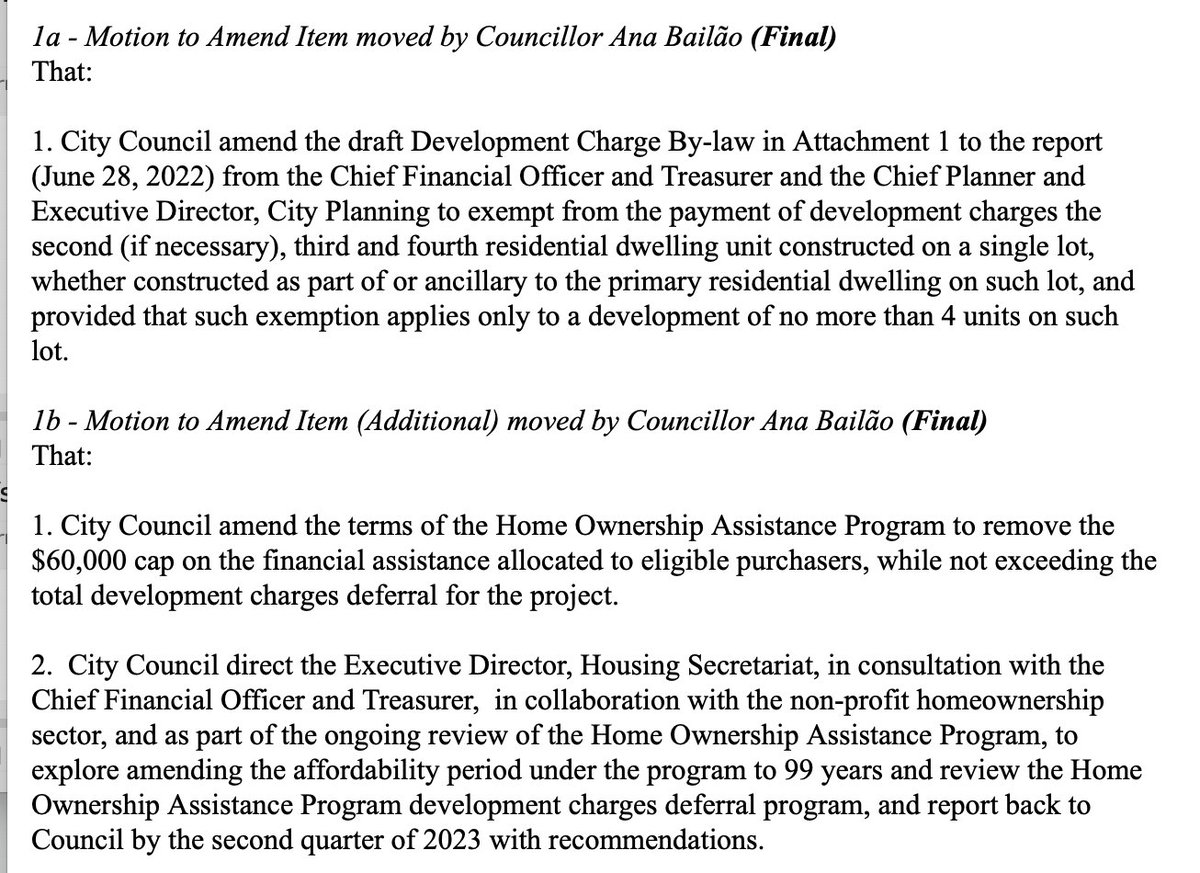 1a - Motion to Amend Item moved by Councillor Ana Bailão (Final)
That:

1. City Council amend the draft Development Charge By-law in Attachment 1 to the report (June 28, 2022) from the Chief Financial Officer and Treasurer and the Chief Planner and Executive Director, City Planning to exempt from the payment of development charges the second (if necessary), third and fourth residential dwelling unit constructed on a single lot, whether constructed as part of or ancillary to the primary residential dwelling on such lot, and provided that such exemption applies only to a development of no more than 4 units on such lot.

1b - Motion to Amend Item (Additional) moved by Councillor Ana Bailão (Final)
That:

1. City Council amend the terms of the Home Ownership Assistance Program to remove the $60,000 cap on the financial assistance allocated to eligible purchasers, while not exceeding the total development charges deferral for the project.

2. City Council direct the Executive Director, Housing Secretariat, in consultation with the Chief Financial Officer and Treasurer, in collaboration with the non-profit homeownership sector, and as part of the ongoing review of the Home Ownership Assistance Program, to explore amending the affordability period under the program to 99 years and review the Home Ownership Assistance Program development charges deferral program, and report back to Council by the second quarter of 2023 with recommendations.